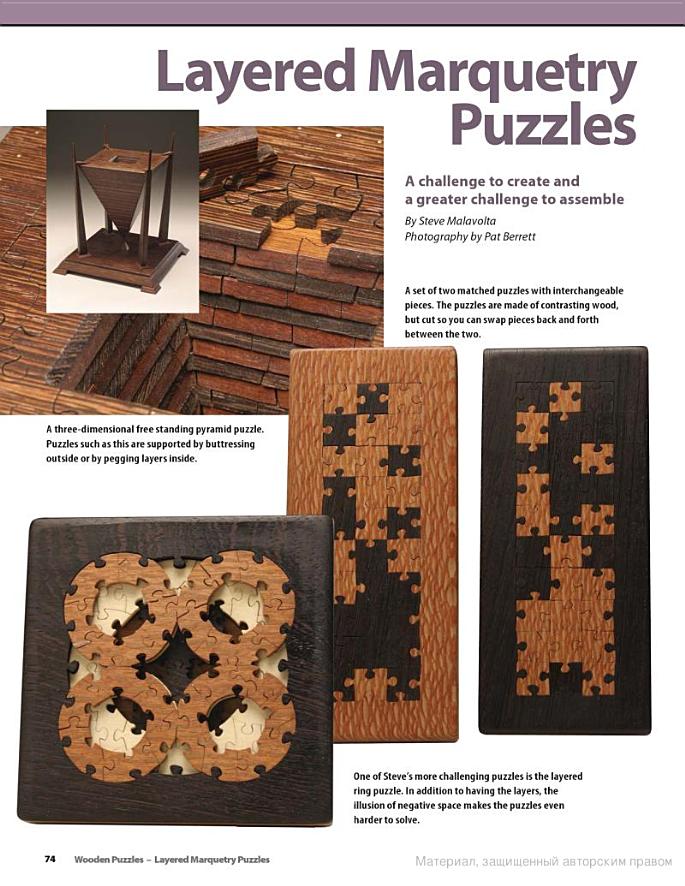 Layered Marquetry Puzzles

A challenge to create and a greater challenge to assemble

By Steve Malavolta
Photography by Pat Berrett

A set of two matched puzzles with interchangeable pieces. The puzzles are made of contrasting wood, but cut so you can swap pieces back and forth between the two.

A three-dimensional free standing pyramid puzzle. Puzzles such as this are supported by buttressing outside or by pegging layers inside.

One of Steve's more challenging puzzles is the layered ring puzzle. In addition to having the layers, the illusion of negative space makes the puzzles even harder to solve.

74 Wooden Puzzles – Layered Marquetry Puzzles

Материал, защищенный авторским правом